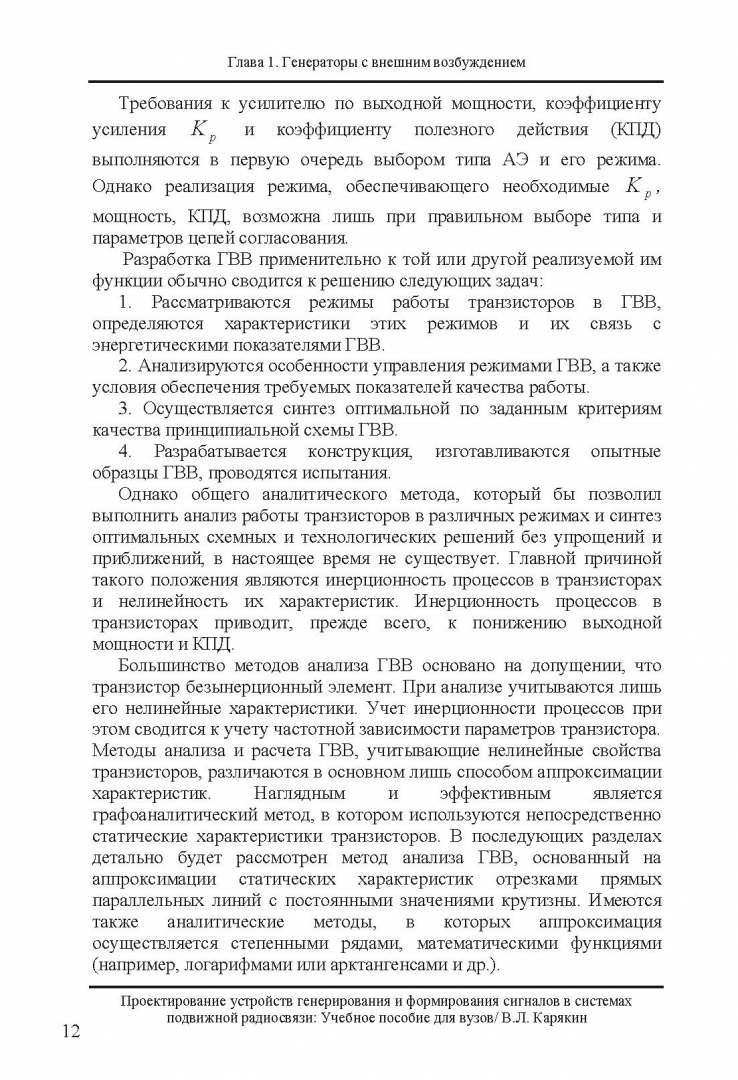 Глава 1. Генераторы с внешним возбуждением

Требования к усилителю по выходной мощности, коэффициенту усиления $K_p$ и коэффициенту полезного действия (КПД) выполняются в первую очередь выбором типа АЭ и его режима. Однако реализация режима, обеспечивающего необходимые $K_p$, мощность, КПД, возможна лишь при правильном выборе типа и параметров цепей согласования.

Разработка ГВВ применительно к той или другой реализуемой им функции обычно сводится к решению следующих задач:

1. Рассматриваются режимы работы транзисторов в ГВВ, определяются характеристики этих режимов и их связь с энергетическими показателями ГВВ.

2. Анализируются особенности управления режимами ГВВ, а также условия обеспечения требуемых показателей качества работы.

3. Осуществляется синтез оптимальной по заданным критериям качества принципиальной схемы ГВВ.

4. Разрабатывается конструкция, изготавливаются опытные образцы ГВВ, проводятся испытания.

Однако общего аналитического метода, который бы позволил выполнить анализ работы транзисторов в различных режимах и синтез оптимальных схемных и технологических решений без упрощений и приближений, в настоящее время не существует. Главной причиной такого положения являются инерционность процессов в транзисторах и нелинейность их характеристик. Инерционность процессов в транзисторах приводит, прежде всего, к понижению выходной мощности и КПД.

Большинство методов анализа ГВВ основано на допущении, что транзистор безынерционный элемент. При анализе учитываются лишь его нелинейные характеристики. Учет инерционности процессов при этом сводится к учету частотной зависимости параметров транзистора. Методы анализа и расчета ГВВ, учитывающие нелинейные свойства транзисторов, различаются в основном лишь способом аппроксимации характеристик. Наглядным и эффективным является графоаналитический метод, в котором используются непосредственно статические характеристики транзисторов. В последующих разделах детально будет рассмотрен метод анализа ГВВ, основанный на аппроксимации статических характеристик отрезками прямых параллельных линий с постоянными значениями крутизны. Имеются также аналитические методы, в которых аппроксимация осуществляется степенными рядами, математическими функциями (например, логарифмами или арктангенсами и др.).

Проектирование устройств генерирования и формирования сигналов в системах подвижной радиосвязи: Учебное пособие для вузов/ В.Л. Карякин

12